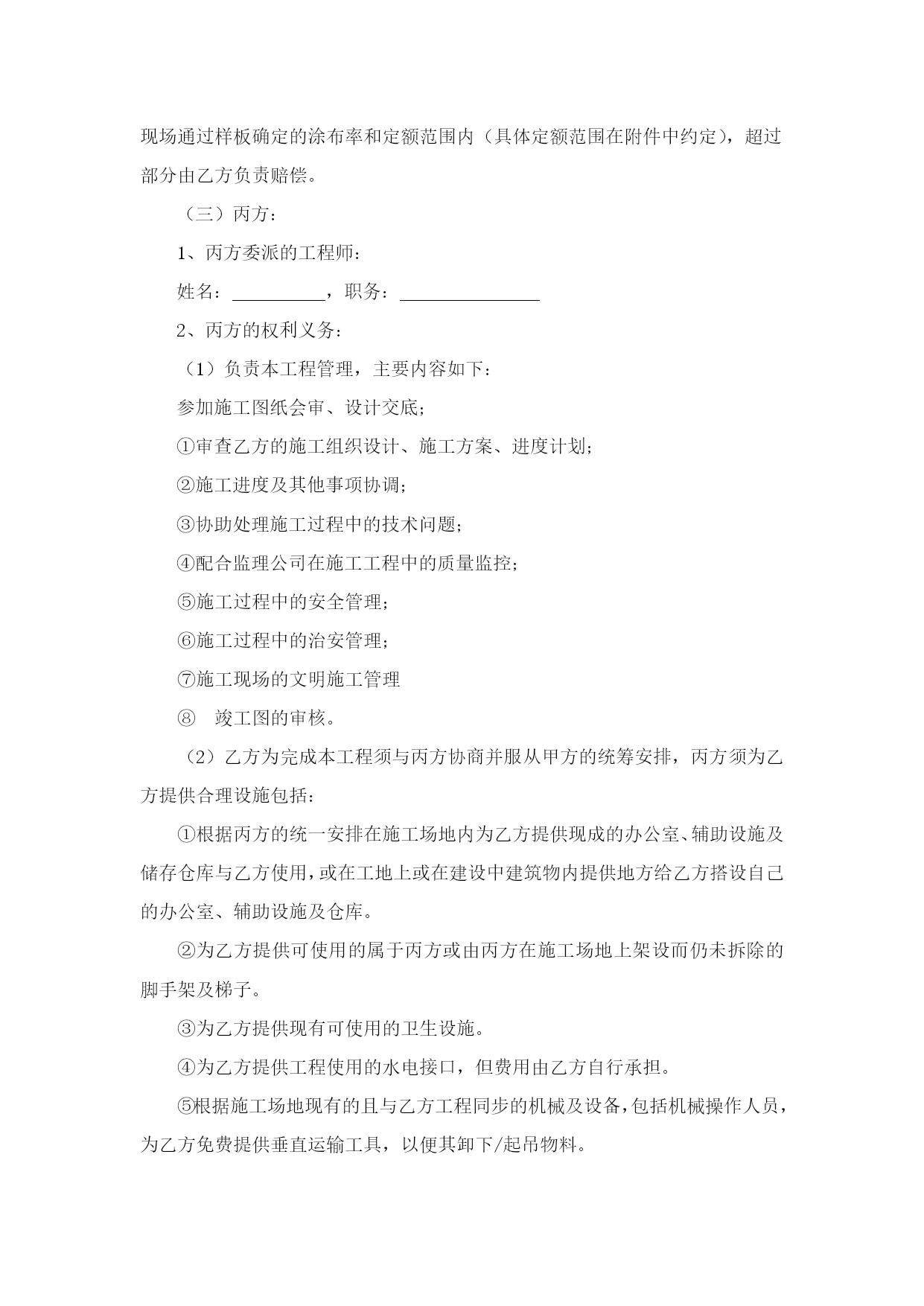 现场通过样板确定的涂布率和定额范围内（具体定额范围在附件中约定），超过部分由乙方负责赔偿。

（三）丙方：

1、丙方委派的工程师：

姓名：__________，职务：_______________

2、丙方的权利义务：

（1）负责本工程管理，主要内容如下：

参加施工图纸会审、设计交底；

①审查乙方的施工组织设计、施工方案、进度计划；

②施工进度及其他事项协调；

③协助处理施工过程中的技术问题；

④配合监理公司在施工工程中的质量监控；

⑤施工过程中的安全管理；

⑥施工过程中的治安管理；

⑦施工现场的文明施工管理

⑧　竣工图的审核。

（2）乙方为完成本工程须与丙方协商并服从甲方的统筹安排，丙方须为乙方提供合理设施包括：

①根据丙方的统一安排在施工场地内为乙方提供现成的办公室、辅助设施及储存仓库与乙方使用，或在工地上或在建设中建筑物内提供地方给乙方搭设自己的办公室、辅助设施及仓库。

②为乙方提供可使用的属于丙方或由丙方在施工场地上架设而仍未拆除的脚手架及梯子。

③为乙方提供现有可使用的卫生设施。

④为乙方提供工程使用的水电接口，但费用由乙方自行承担。

⑤根据施工场地现有的且与乙方工程同步的机械及设备，包括机械操作人员，为乙方免费提供垂直运输工具，以便其卸下/起吊物料。